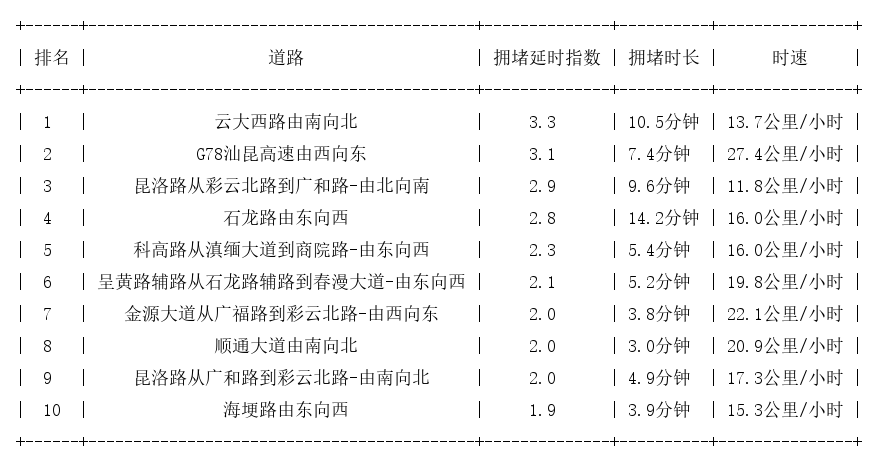 | 排名 | 道路 | 拥堵延时指数 | 拥堵时长 | 时速 |
|---|---|---|---|---|
| 1 | 云大西路由南向北 | 3.3 | 10.5分钟 | 13.7公里/小时 |
| 2 | G78汕昆高速由西向东 | 3.1 | 7.4分钟 | 27.4公里/小时 |
| 3 | 昆洛路从彩云北路到广和路-由北向南 | 2.9 | 9.6分钟 | 11.8公里/小时 |
| 4 | 石龙路由东向西 | 2.8 | 14.2分钟 | 16.0公里/小时 |
| 5 | 科高路从滇缅大道到商院路-由东向西 | 2.3 | 5.4分钟 | 16.0公里/小时 |
| 6 | 呈黄路辅路从石龙路辅路到春漫大道-由东向西 | 2.1 | 5.2分钟 | 19.8公里/小时 |
| 7 | 金源大道从广福路到彩云北路-由西向东 | 2.0 | 3.8分钟 | 22.1公里/小时 |
| 8 | 顺通大道由南向北 | 2.0 | 3.0分钟 | 20.9公里/小时 |
| 9 | 昆洛路从广和路到彩云北路-由南向北 | 2.0 | 4.9分钟 | 17.3公里/小时 |
| 10 | 海埂路由东向西 | 1.9 | 3.9分钟 | 15.3公里/小时 |